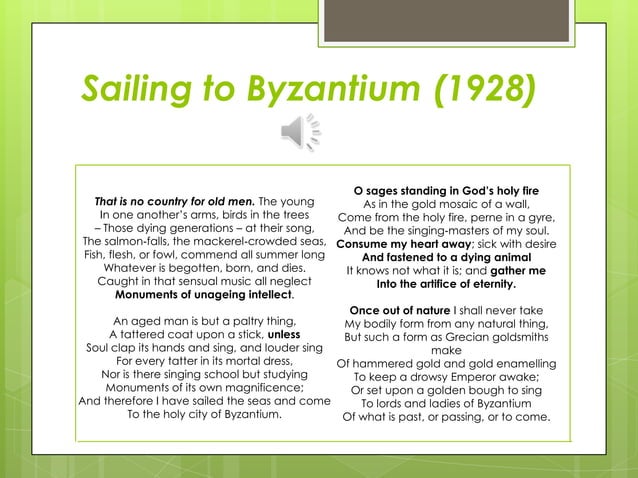 Sailing to Byzantium (1928)

That is no country for old men. The young
In one another's arms, birds in the trees
– Those dying generations – at their song,
The salmon-falls, the mackerel-crowded seas,
Fish, flesh, or fowl, commend all summer long
Whatever is begotten, born, and dies.
Caught in that sensual music all neglect
Monuments of unageing intellect.

An aged man is but a paltry thing,
A tattered coat upon a stick, unless
Soul clap its hands and sing, and louder sing
For every tatter in its mortal dress,
Nor is there singing school but studying
Monuments of its own magnificence;
And therefore I have sailed the seas and come
To the holy city of Byzantium.

O sages standing in God's holy fire
As in the gold mosaic of a wall,
Come from the holy fire, perne in a gyre,
And be the singing-masters of my soul.
Consume my heart away; sick with desire
And fastened to a dying animal
It knows not what it is; and gather me
Into the artifice of eternity.

Once out of nature I shall never take
My bodily form from any natural thing,
But such a form as Grecian goldsmiths make
Of hammered gold and gold enamelling
To keep a drowsy Emperor awake;
Or set upon a golden bough to sing
To lords and ladies of Byzantium
Of what is past, or passing, or to come.